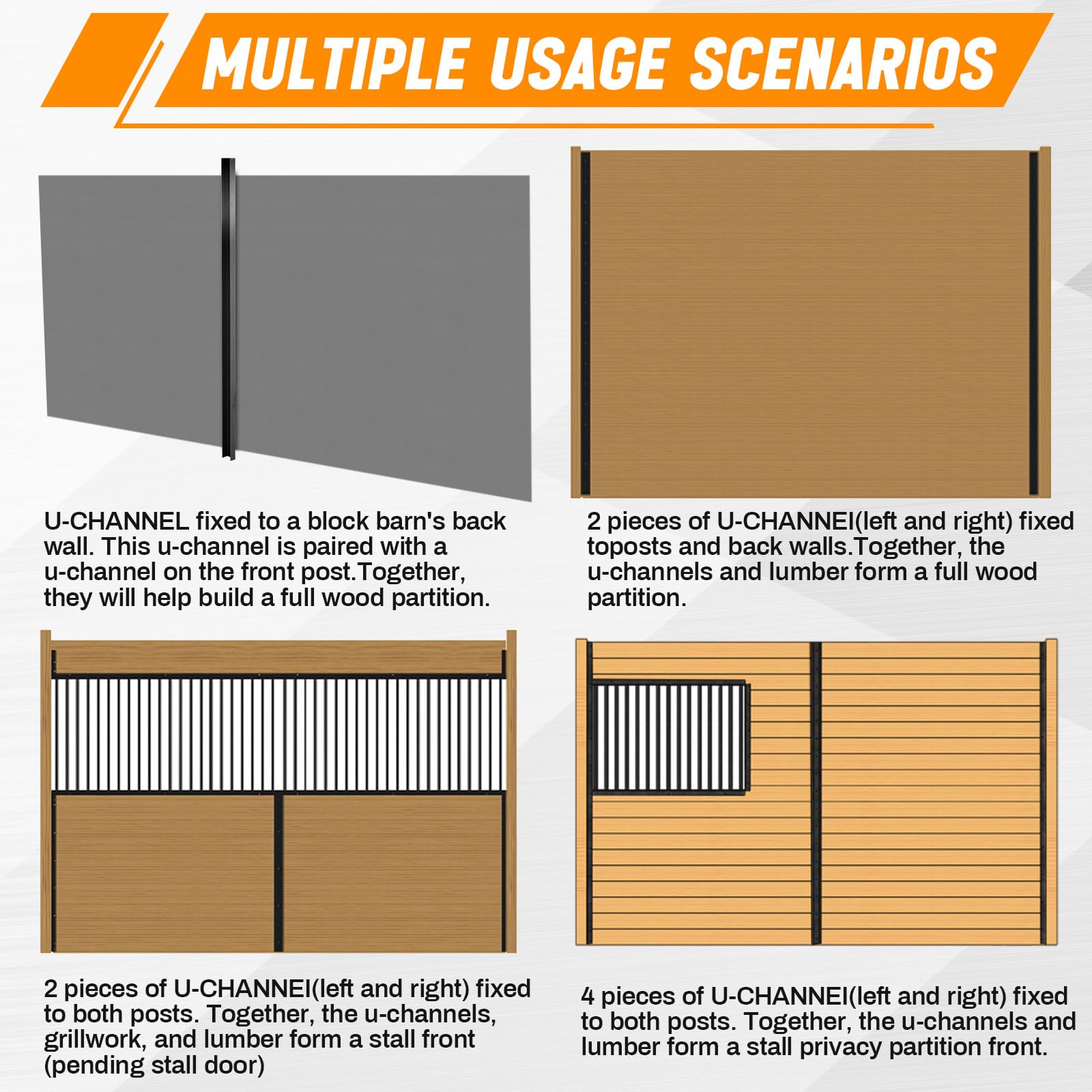 MULTIPLE USAGE SCENARIOS

U-CHANNEL fixed to a block barn's back wall. This u-channel is paired with a u-channel on the front post.Together, they will help build a full wood partition.

2 pieces of U-CHANNEI(left and right) fixed toposts and back walls.Together, the u-channels and lumber form a full wood partition.

2 pieces of U-CHANNEI(left and right) fixed to both posts. Together, the u-channels, grillwork, and lumber form a stall front (pending stall door)

4 pieces of U-CHANNEI(left and right) fixed to both posts. Together, the u-channels and lumber form a stall privacy partition front.